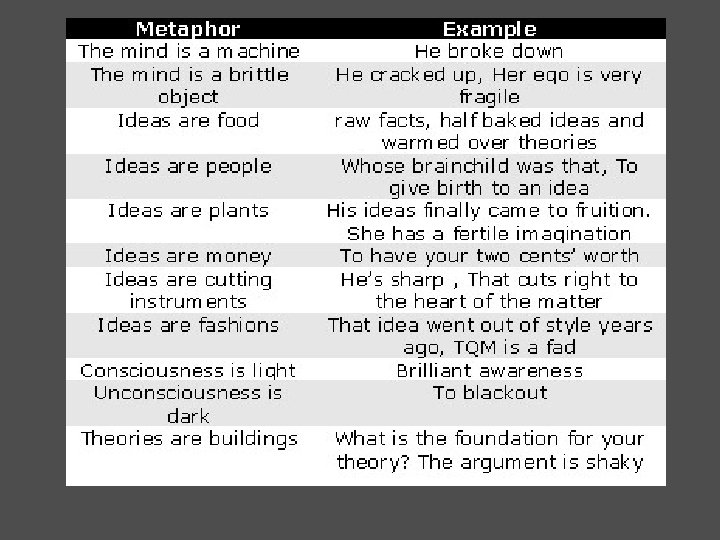 | Metaphor | Example |
|---|---|
| The mind is a machine | He broke down |
| The mind is a brittle object | He cracked up, Her ego is very fragile |
| Ideas are food | raw facts, half baked ideas and warmed over theories |
| Ideas are people | Whose brainchild was that, To give birth to an idea |
| Ideas are plants | His ideas finally came to fruition. She has a fertile imagination |
| Ideas are money | To have your two cents' worth |
| Ideas are cutting instruments | He's sharp , That cuts right to the heart of the matter |
| Ideas are fashions | That idea went out of style years ago, TQM is a fad |
| Consciousness is light | Brilliant awareness |
| Unconsciousness is dark | To blackout |
| Theories are buildings | What is the foundation for your theory? The argument is shaky |